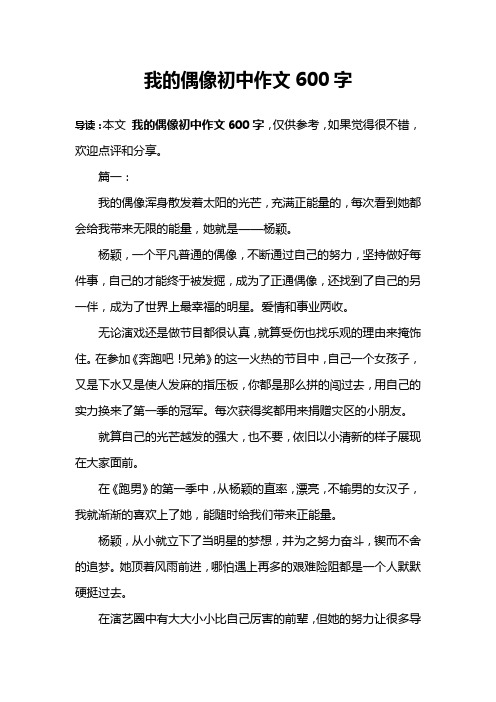 我的偶像初中作文 600 字

导读：本文 我的偶像初中作文 600 字，仅供参考，如果觉得很不错，欢迎点评和分享。

篇一：

我的偶像浑身散发着太阳的光芒，充满正能量的，每次看到她都会给我带来无限的能量，她就是——杨颖。

杨颖，一个平凡普通的偶像，不断通过自己的努力，坚持做好每件事，自己的才能终于被发掘，成为了正通偶像，还找到了自己的另一伴，成为了世界上最幸福的明星。爱情和事业两收。

无论演戏还是做节目都很认真，就算受伤也找乐观的理由来掩饰住。在参加《奔跑吧！兄弟》的这一火热的节目中，自己一个女孩子，又是下水又是使人发麻的指压板，你都是那么拼的闯过去，用自己的实力换来了第一季的冠军。每次获得奖都用来捐赠灾区的小朋友。

就算自己的光芒越发的强大，也不要，依旧以小清新的样子展现在大家面前。

在《跑男》的第一季中，从杨颖的直率，漂亮，不输男的女汉子，我就渐渐的喜欢上了她，能随时给我们带来正能量。

杨颖，从小就立下了当明星的梦想，并为之努力奋斗，锲而不舍的追梦。她顶着风雨前进，哪怕遇上再多的艰难险阻都是一个人默默硬挺过去。

在演艺圈中有大大小小比自己厉害的前辈，但她的努力让很多导